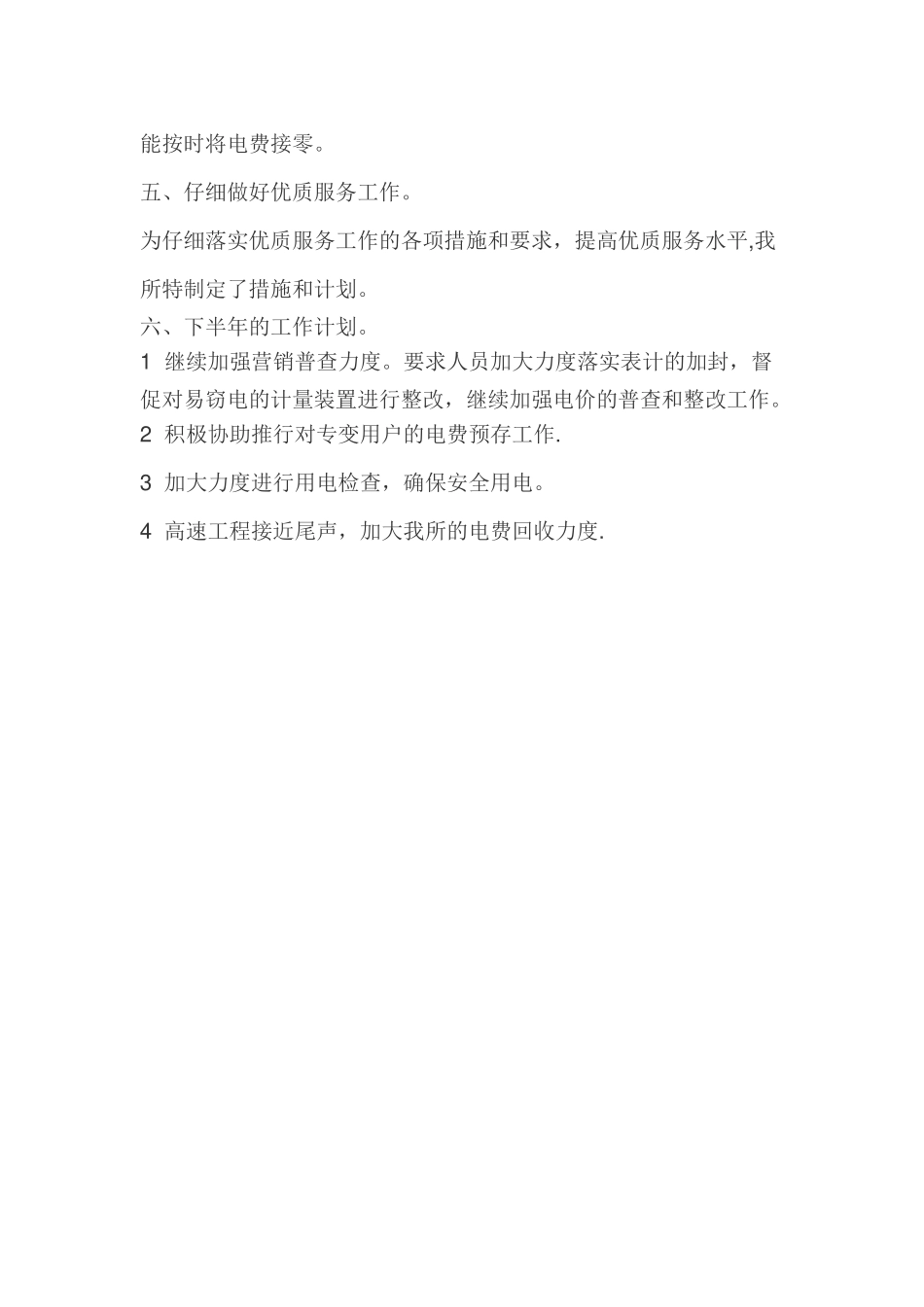 能按时将电费接零。

五、仔细做好优质服务工作。

为仔细落实优质服务工作的各项措施和要求，提高优质服务水平,我所特制定了措施和计划。

六、下半年的工作计划。

1 继续加强营销普查力度。要求人员加大力度落实表计的加封，督促对易窃电的计量装置进行整改，继续加强电价的普查和整改工作。

2 积极协助推行对专变用户的电费预存工作.

3 加大力度进行用电检查，确保安全用电。

4 高速工程接近尾声，加大我所的电费回收力度.